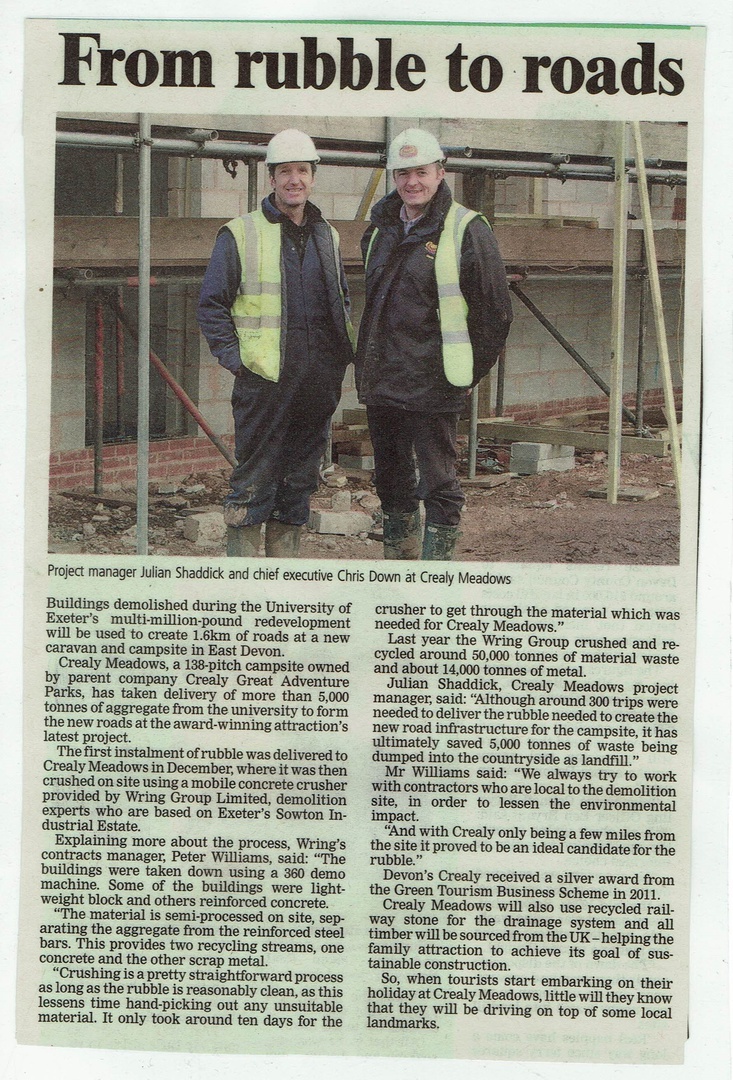 From rubble to roads

Project manager Julian Shaddick and chief executive Chris Down at Crealy Meadows

Buildings demolished during the University of Exeter's multi-million-pound redevelopment will be used to create 1.6km of roads at a new caravan and campsite in East Devon.

Crealy Meadows, a 138-pitch campsite owned by parent company Crealy Great Adventure Parks, has taken delivery of more than 5,000 tonnes of aggregate from the university to form the new roads at the award-winning attraction's latest project.

The first instalment of rubble was delivered to Crealy Meadows in December, where it was then crushed on site using a mobile concrete crusher provided by Wring Group Limited, demolition experts who are based on Exeter's Sowton Industrial Estate.

Explaining more about the process, Wring's contracts manager, Peter Williams, said: "The buildings were taken down using a 360 demo machine. Some of the buildings were lightweight block and others reinforced concrete.

"The material is semi-processed on site, separating the aggregate from the reinforced steel bars. This provides two recycling streams, one concrete and the other scrap metal.

"Crushing is a pretty straightforward process as long as the rubble is reasonably clean, as this lessens time hand-picking out any unsuitable material. It only took around ten days for the crusher to get through the material which was needed for Crealy Meadows."

Last year the Wring Group crushed and recycled around 50,000 tonnes of material waste and about 14,000 tonnes of metal.

Julian Shaddick, Crealy Meadows project manager, said: "Although around 300 trips were needed to deliver the rubble needed to create the new road infrastructure for the campsite, it has ultimately saved 5,000 tonnes of waste being dumped into the countryside as landfill."

Mr Williams said: "We always try to work with contractors who are local to the demolition site, in order to lessen the environmental impact.

"And with Crealy only being a few miles from the site it proved to be an ideal candidate for the rubble."

Devon's Crealy received a silver award from the Green Tourism Business Scheme in 2011.

Crealy Meadows will also use recycled railway stone for the drainage system and all timber will be sourced from the UK – helping the family attraction to achieve its goal of sustainable construction.

So, when tourists start embarking on their holiday at Crealy Meadows, little will they know that they will be driving on top of some local landmarks.